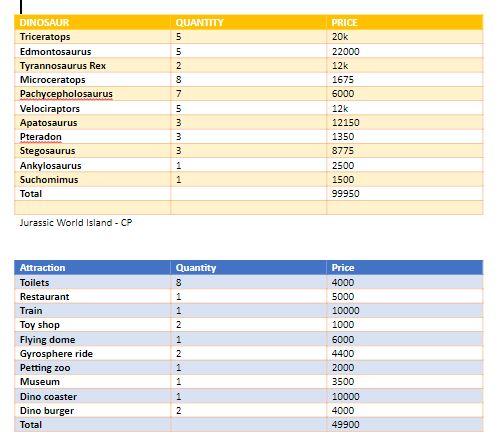 | DINOSAUR | QUANTITY | PRICE |
|---|---|---|
| Triceratops | 5 | 20k |
| Edmontosaurus | 5 | 22000 |
| Tyrannosaurus Rex | 2 | 12k |
| Microceratops | 8 | 1675 |
| Pachycepholosaurus | 7 | 6000 |
| Velociraptors | 5 | 12k |
| Apatosaurus | 3 | 12150 |
| Pteradon | 3 | 1350 |
| Stegosaurus | 3 | 8775 |
| Ankylosaurus | 1 | 2500 |
| Suchomimus | 1 | 1500 |
| Total | | 99950 |
| | | |

Jurassic World Island - CP

| Attraction | Quantity | Price |
|---|---|---|
| Toilets | 8 | 4000 |
| Restaurant | 1 | 5000 |
| Train | 1 | 10000 |
| Toy shop | 2 | 1000 |
| Flying dome | 1 | 6000 |
| Gyrosphere ride | 2 | 4400 |
| Petting zoo | 1 | 2000 |
| Museum | 1 | 3500 |
| Dino coaster | 1 | 10000 |
| Dino burger | 2 | 4000 |
| Total | | 49900 |